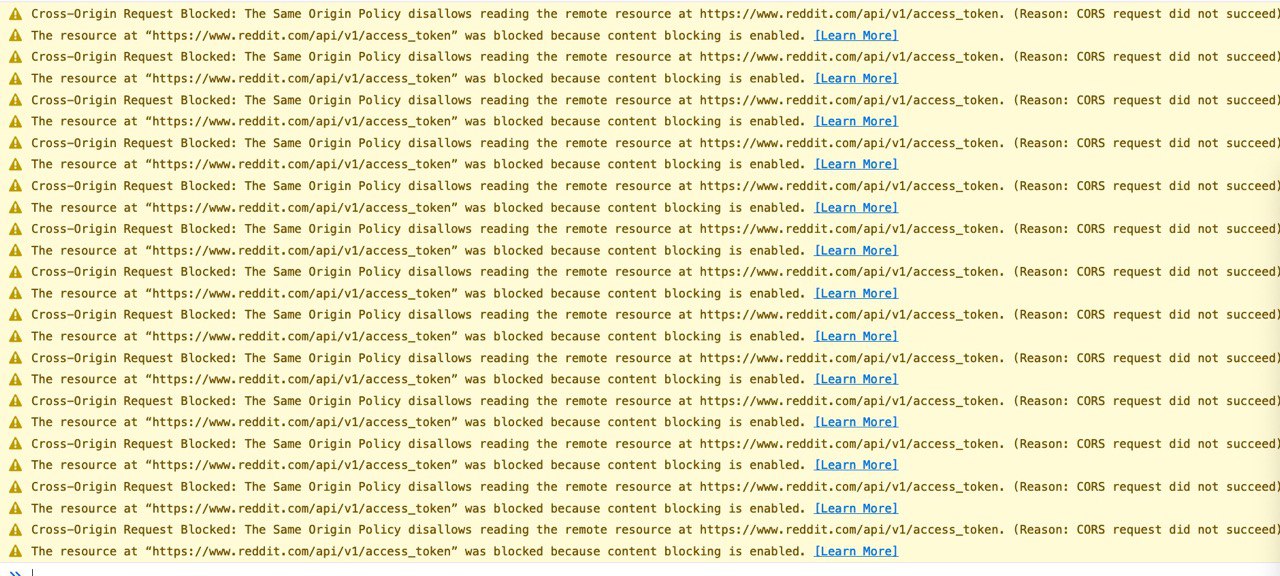 Cross-Origin Request Blocked: The Same Origin Policy disallows reading the remote resource at https://www.reddit.com/api/v1/access_token. (Reason: CORS request did not succeed)
The resource at "https://www.reddit.com/api/v1/access_token" was blocked because content blocking is enabled. [Learn More]
Cross-Origin Request Blocked: The Same Origin Policy disallows reading the remote resource at https://www.reddit.com/api/v1/access_token. (Reason: CORS request did not succeed)
The resource at "https://www.reddit.com/api/v1/access_token" was blocked because content blocking is enabled. [Learn More]
Cross-Origin Request Blocked: The Same Origin Policy disallows reading the remote resource at https://www.reddit.com/api/v1/access_token. (Reason: CORS request did not succeed)
The resource at "https://www.reddit.com/api/v1/access_token" was blocked because content blocking is enabled. [Learn More]
Cross-Origin Request Blocked: The Same Origin Policy disallows reading the remote resource at https://www.reddit.com/api/v1/access_token. (Reason: CORS request did not succeed)
The resource at "https://www.reddit.com/api/v1/access_token" was blocked because content blocking is enabled. [Learn More]
Cross-Origin Request Blocked: The Same Origin Policy disallows reading the remote resource at https://www.reddit.com/api/v1/access_token. (Reason: CORS request did not succeed)
The resource at "https://www.reddit.com/api/v1/access_token" was blocked because content blocking is enabled. [Learn More]
Cross-Origin Request Blocked: The Same Origin Policy disallows reading the remote resource at https://www.reddit.com/api/v1/access_token. (Reason: CORS request did not succeed)
The resource at "https://www.reddit.com/api/v1/access_token" was blocked because content blocking is enabled. [Learn More]
Cross-Origin Request Blocked: The Same Origin Policy disallows reading the remote resource at https://www.reddit.com/api/v1/access_token. (Reason: CORS request did not succeed)
The resource at "https://www.reddit.com/api/v1/access_token" was blocked because content blocking is enabled. [Learn More]
Cross-Origin Request Blocked: The Same Origin Policy disallows reading the remote resource at https://www.reddit.com/api/v1/access_token. (Reason: CORS request did not succeed)
The resource at "https://www.reddit.com/api/v1/access_token" was blocked because content blocking is enabled. [Learn More]
Cross-Origin Request Blocked: The Same Origin Policy disallows reading the remote resource at https://www.reddit.com/api/v1/access_token. (Reason: CORS request did not succeed)
The resource at "https://www.reddit.com/api/v1/access_token" was blocked because content blocking is enabled. [Learn More]
Cross-Origin Request Blocked: The Same Origin Policy disallows reading the remote resource at https://www.reddit.com/api/v1/access_token. (Reason: CORS request did not succeed)
The resource at "https://www.reddit.com/api/v1/access_token" was blocked because content blocking is enabled. [Learn More]
Cross-Origin Request Blocked: The Same Origin Policy disallows reading the remote resource at https://www.reddit.com/api/v1/access_token. (Reason: CORS request did not succeed)
The resource at "https://www.reddit.com/api/v1/access_token" was blocked because content blocking is enabled. [Learn More]
Cross-Origin Request Blocked: The Same Origin Policy disallows reading the remote resource at https://www.reddit.com/api/v1/access_token. (Reason: CORS request did not succeed)
The resource at "https://www.reddit.com/api/v1/access_token" was blocked because content blocking is enabled. [Learn More]
Cross-Origin Request Blocked: The Same Origin Policy disallows reading the remote resource at https://www.reddit.com/api/v1/access_token. (Reason: CORS request did not succeed)
The resource at "https://www.reddit.com/api/v1/access_token" was blocked because content blocking is enabled. [Learn More]
»